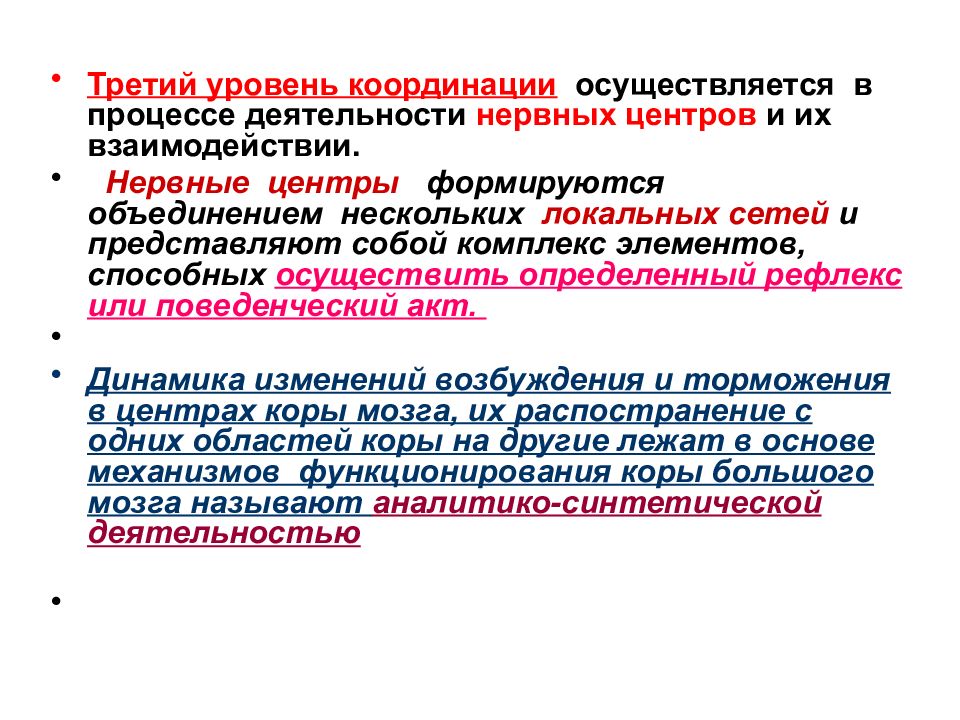 • Третий уровень координации осуществляется в процессе деятельности нервных центров и их взаимодействии.

• Нервные центры формируются объединением нескольких локальных сетей и представляют собой комплекс элементов, способных осуществить определенный рефлекс или поведенческий акт.

•

• Динамика изменений возбуждения и торможения в центрах коры мозга, их распостранение с одних областей коры на другие лежат в основе механизмов функционирования коры большого мозга называют аналитико-синтетической деятельностью

•